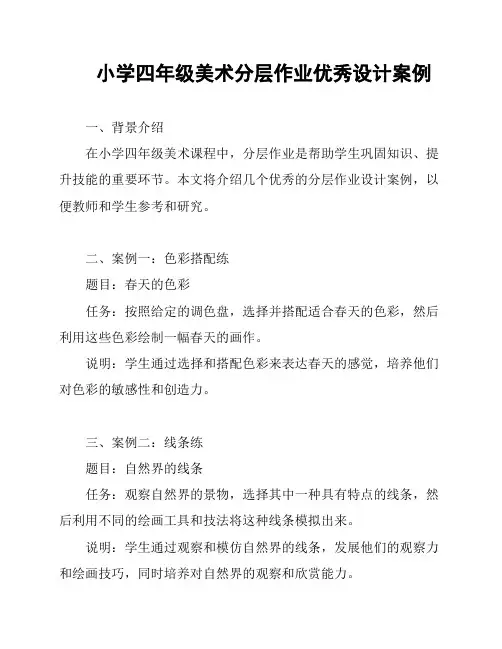 小学四年级美术分层作业优秀设计案例

一、背景介绍

在小学四年级美术课程中，分层作业是帮助学生巩固知识、提升技能的重要环节。本文将介绍几个优秀的分层作业设计案例，以便教师和学生参考和研究。

二、案例一：色彩搭配练

题目：春天的色彩

任务：按照给定的调色盘，选择并搭配适合春天的色彩，然后利用这些色彩绘制一幅春天的画作。

说明：学生通过选择和搭配色彩来表达春天的感觉，培养他们对色彩的敏感性和创造力。

三、案例二：线条练

题目：自然界的线条

任务：观察自然界的景物，选择其中一种具有特点的线条，然后利用不同的绘画工具和技法将这种线条模拟出来。

说明：学生通过观察和模仿自然界的线条，发展他们的观察力和绘画技巧，同时培养对自然界的观察和欣赏能力。